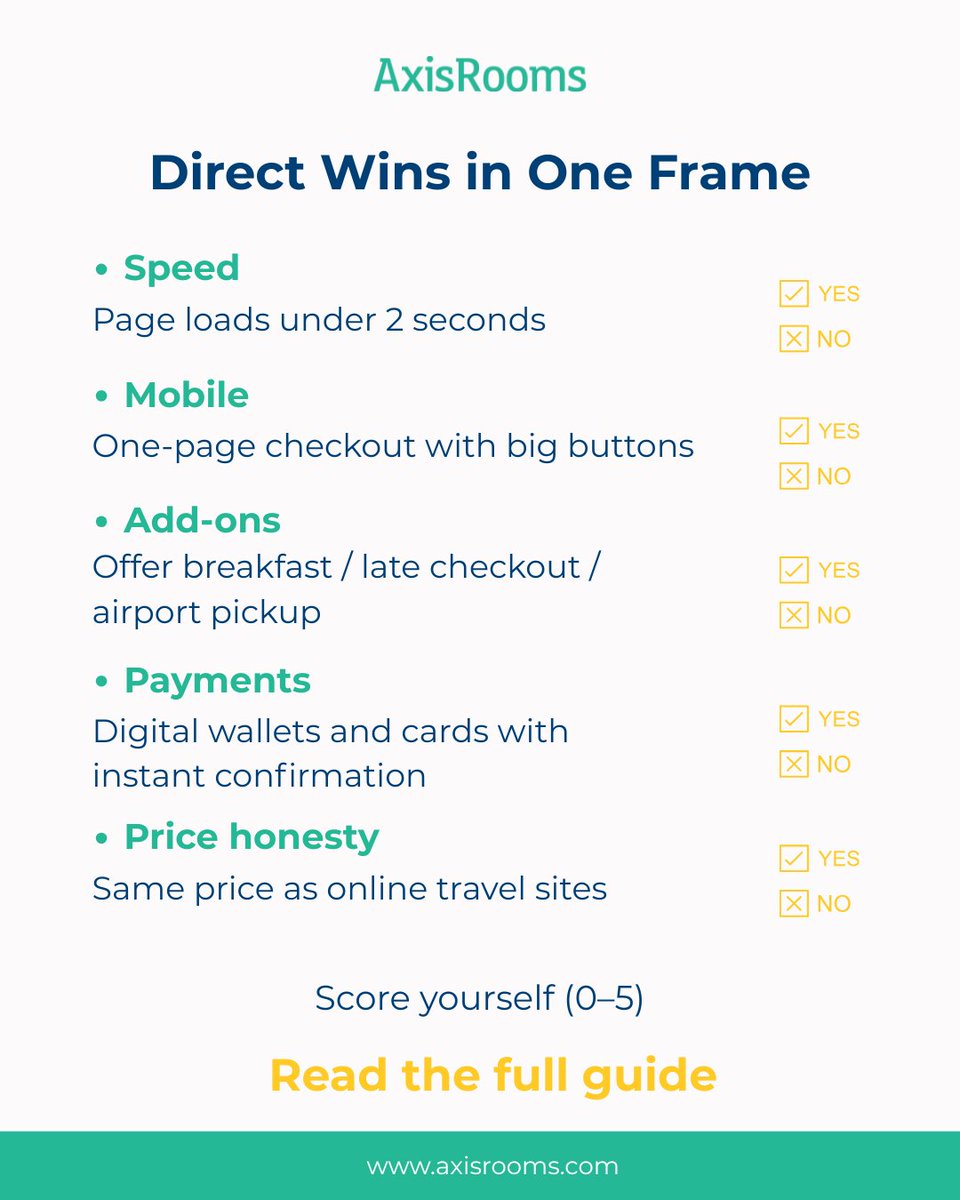 AxisRooms

Direct Wins in One Frame

• Speed
Page loads under 2 seconds

☑ YES
☒ NO

• Mobile
One-page checkout with big buttons

☑ YES
☒ NO

• Add-ons
Offer breakfast / late checkout / airport pickup

☑ YES
☒ NO

• Payments
Digital wallets and cards with instant confirmation

☑ YES
☒ NO

• Price honesty
Same price as online travel sites

☑ YES
☒ NO

Score yourself (0–5)

Read the full guide

www.axisrooms.com